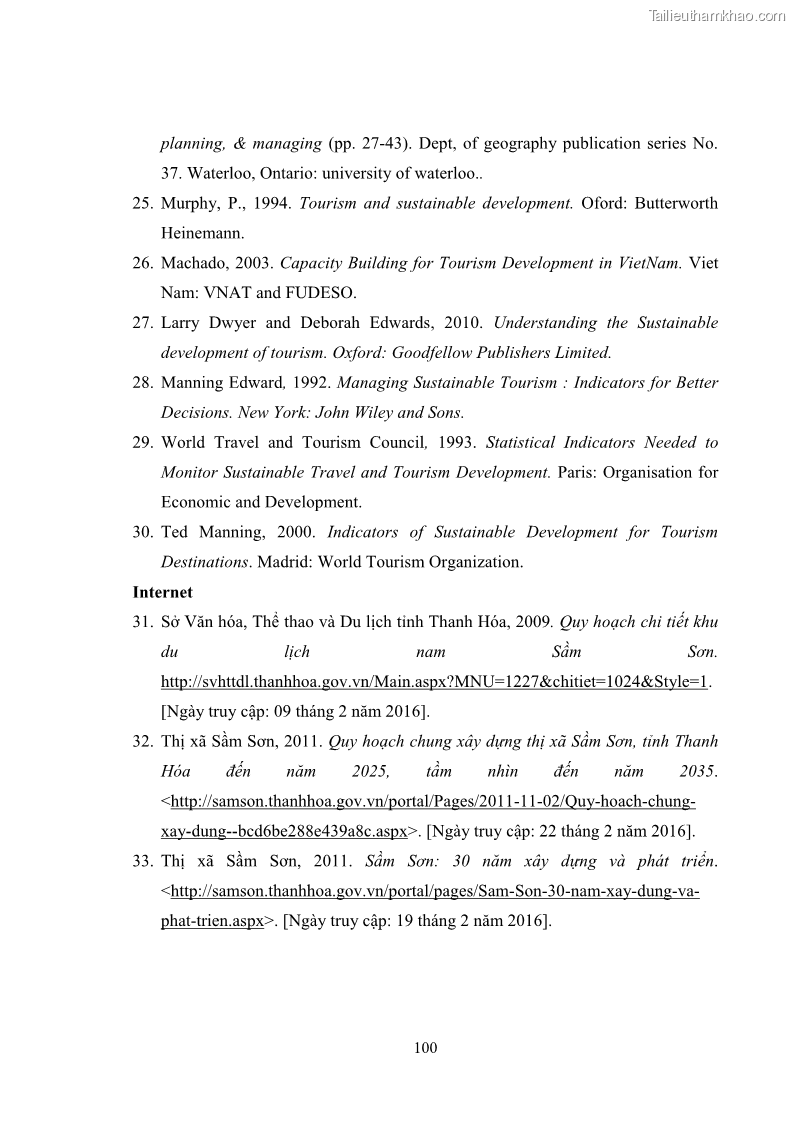 Tailieuthamkhao.com

planning, & managing (pp. 27-43). Dept, of geography publication series No. 37. Waterloo, Ontario: university of waterloo..

25. Murphy, P., 1994. Tourism and sustainable development. Oford: Butterworth Heinemann.

26. Machado, 2003. Capacity Building for Tourism Development in VietNam. Viet Nam: VNAT and FUDESO.

27. Larry Dwyer and Deborah Edwards, 2010. Understanding the Sustainable development of tourism. Oxford: Goodfellow Publishers Limited.

28. Manning Edward, 1992. Managing Sustainable Tourism : Indicators for Better Decisions. New York: John Wiley and Sons.

29. World Travel and Tourism Council, 1993. Statistical Indicators Needed to Monitor Sustainable Travel and Tourism Development. Paris: Organisation for Economic and Development.

30. Ted Manning, 2000. Indicators of Sustainable Development for Tourism Destinations. Madrid: World Tourism Organization.

Internet

31. Sở Văn hóa, Thể thao và Du lịch tỉnh Thanh Hóa, 2009. Quy hoạch chi tiết khu du lịch nam Sầm Sơn. http://svhttdl.thanhhoa.gov.vn/Main.aspx?MNU=1227&chitiet=1024&Style=1. [Ngày truy cập: 09 tháng 2 năm 2016].

32. Thị xã Sầm Sơn, 2011. Quy hoạch chung xây dựng thị xã Sầm Sơn, tỉnh Thanh Hóa đến năm 2025, tầm nhìn đến năm 2035. <http://samson.thanhhoa.gov.vn/portal/Pages/2011-11-02/Quy-hoach-chung-xay-dung--bcd6be288e439a8c.aspx>. [Ngày truy cập: 22 tháng 2 năm 2016].

33. Thị xã Sầm Sơn, 2011. Sầm Sơn: 30 năm xây dựng và phát triển. <http://samson.thanhhoa.gov.vn/portal/pages/Sam-Son-30-nam-xay-dung-va-phat-trien.aspx>. [Ngày truy cập: 19 tháng 2 năm 2016].

100